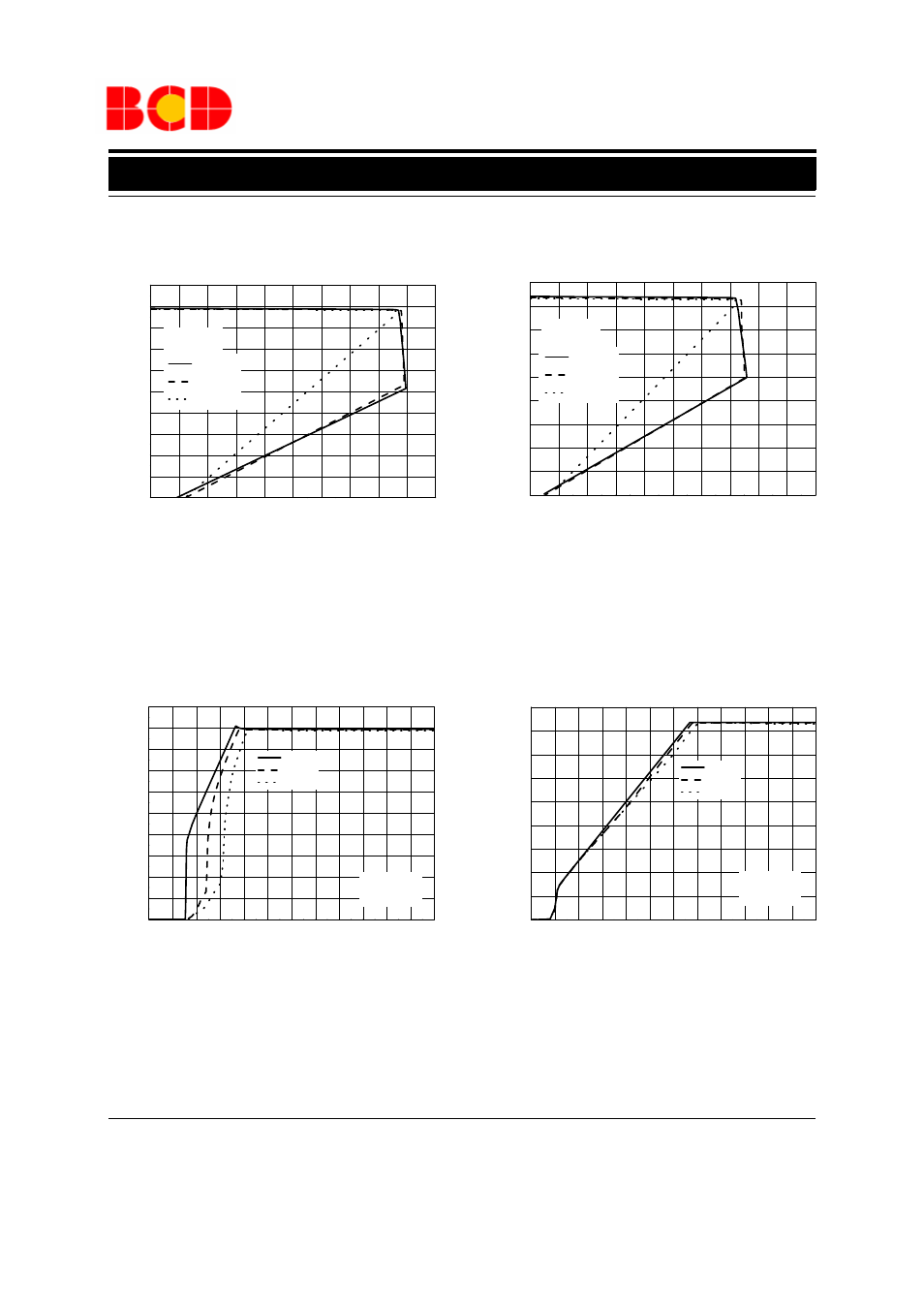 BCD